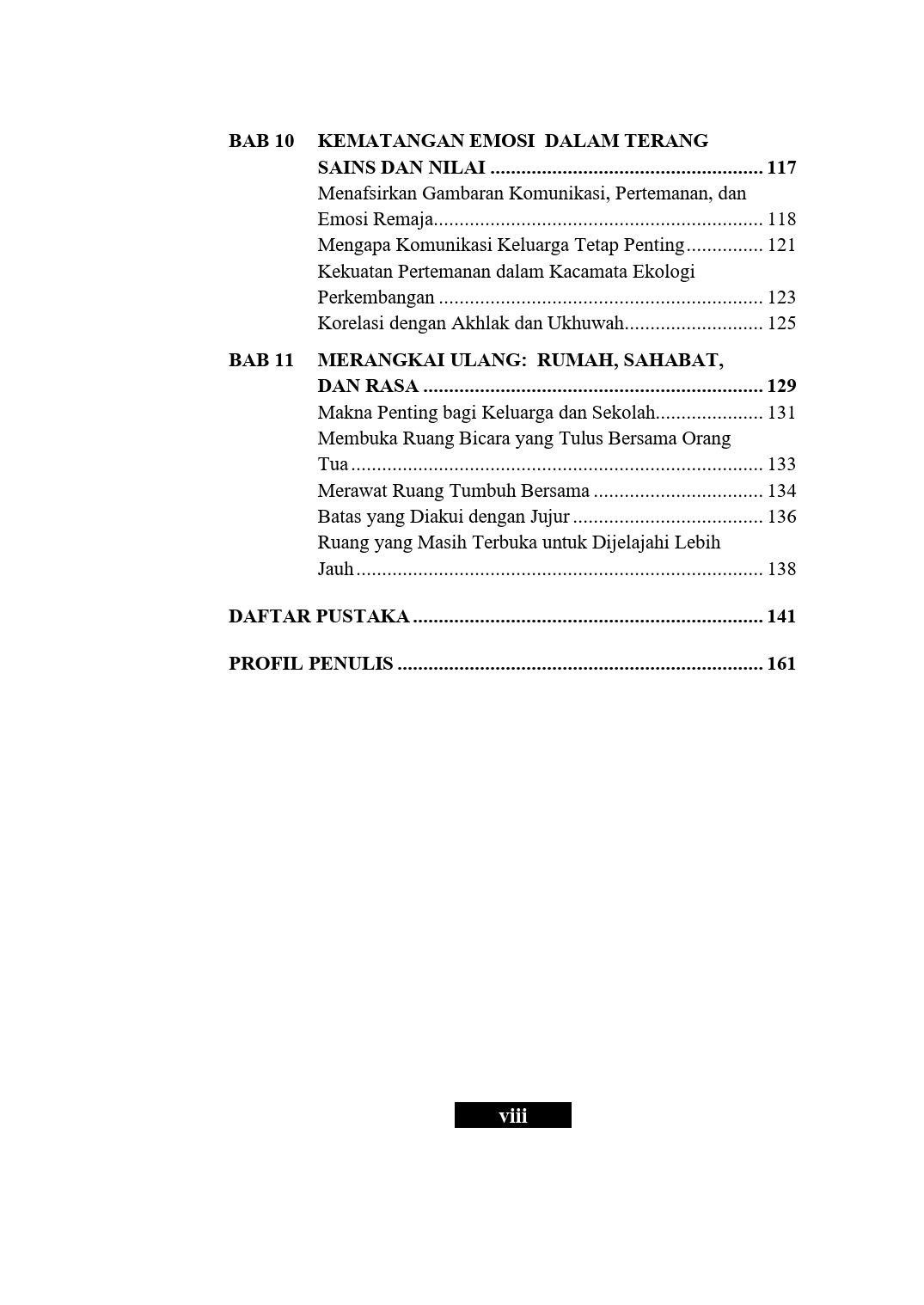 BAB 10 KEMATANGAN EMOSI DALAM TERANG SAINS DAN NILAI 117
Menafsirkan Gambaran Komunikasi, Pertemanan, dan Emosi Remaja 118
Mengapa Komunikasi Keluarga Tetap Penting 121
Kekuatan Pertemanan dalam Kacamata Ekologi Perkembangan 123
Korelasi dengan Akhlak dan Ukhuwah 125

BAB 11 MERANGKAI ULANG: RUMAH, SAHABAT, DAN RASA 129
Makna Penting bagi Keluarga dan Sekolah 131
Membuka Ruang Bicara yang Tulus Bersama Orang Tua 133
Merawat Ruang Tumbuh Bersama 134
Batas yang Diakui dengan Jujur 136
Ruang yang Masih Terbuka untuk Dijelajahi Lebih Jauh 138

DAFTAR PUSTAKA 141

PROFIL PENULIS 161

viii